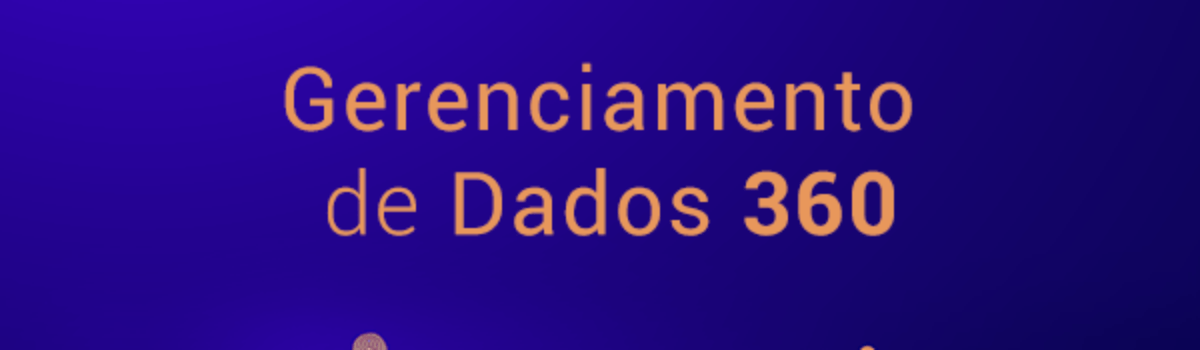 Gerenciamento de Dados 360